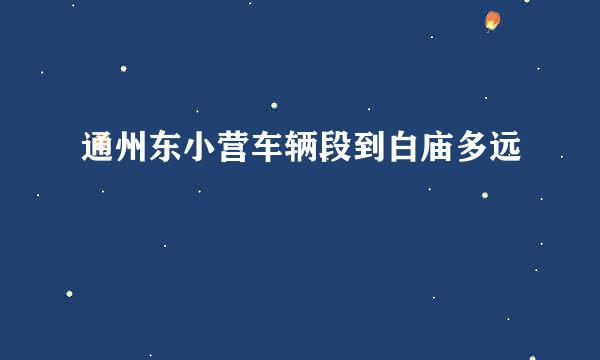 通州东小营车辆段到白庙多远